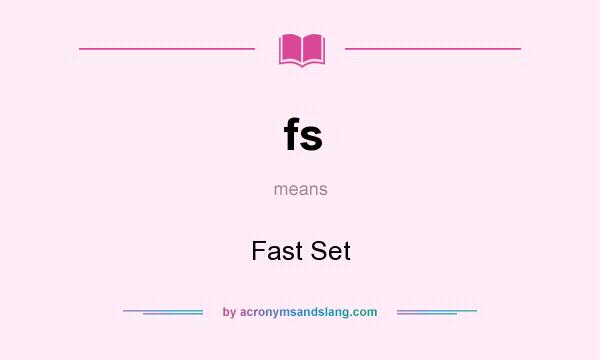 fs

means

Fast Set

by acronymsandslang.com